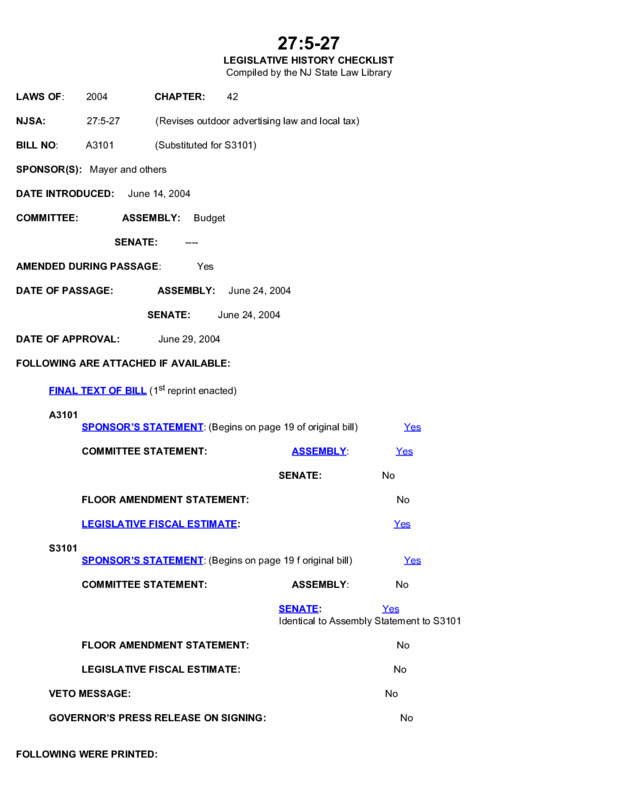 27:5-27
LEGISLATIVE HISTORY CHECKLIST
Compiled by the NJ State Law Library

LAWS OF: 2004 CHAPTER: 42

NJSA: 27:5-27 (Revises outdoor advertising law and local tax)

BILL NO: A3101 (Substituted for S3101)

SPONSOR(S): Mayer and others

DATE INTRODUCED: June 14, 2004

COMMITTEE: ASSEMBLY: Budget

SENATE: ----

AMENDED DURING PASSAGE: Yes

DATE OF PASSAGE: ASSEMBLY: June 24, 2004

SENATE: June 24, 2004

DATE OF APPROVAL: June 29, 2004

FOLLOWING ARE ATTACHED IF AVAILABLE:

FINAL TEXT OF BILL ($1^{st}$ reprint enacted)

A3101
SPONSOR'S STATEMENT: (Begins on page 19 of original bill) Yes

COMMITTEE STATEMENT: ASSEMBLY: Yes

SENATE: No

FLOOR AMENDMENT STATEMENT: No

LEGISLATIVE FISCAL ESTIMATE: Yes

S3101
SPONSOR'S STATEMENT: (Begins on page 19 f original bill) Yes

COMMITTEE STATEMENT: ASSEMBLY: No

SENATE: Yes
Identical to Assembly Statement to S3101

FLOOR AMENDMENT STATEMENT: No

LEGISLATIVE FISCAL ESTIMATE: No

VETO MESSAGE: No

GOVERNOR'S PRESS RELEASE ON SIGNING: No

FOLLOWING WERE PRINTED: